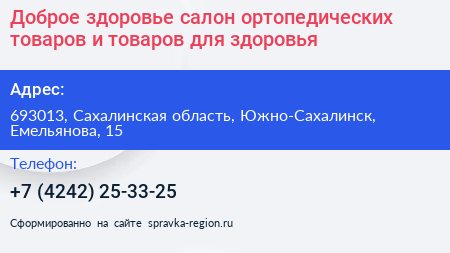 Доброе здоровье салон ортопедических товаров и товаров для здоровья

Адрес:

693013, Сахалинская область, Южно-Сахалинск, Емельянова, 15

Телефон:

+7 (4242) 25-33-25

Сформированно на сайте spravka-region.ru